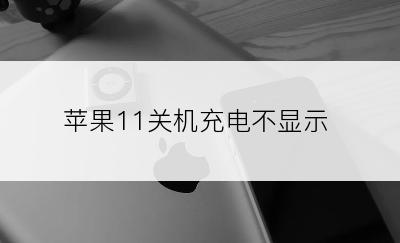 苹果11关机充电不显示